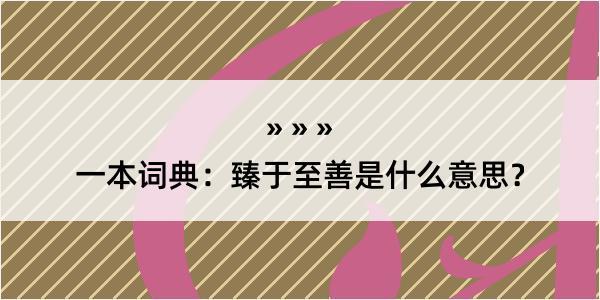 » » »

一本词典：臻于至善是什么意思？